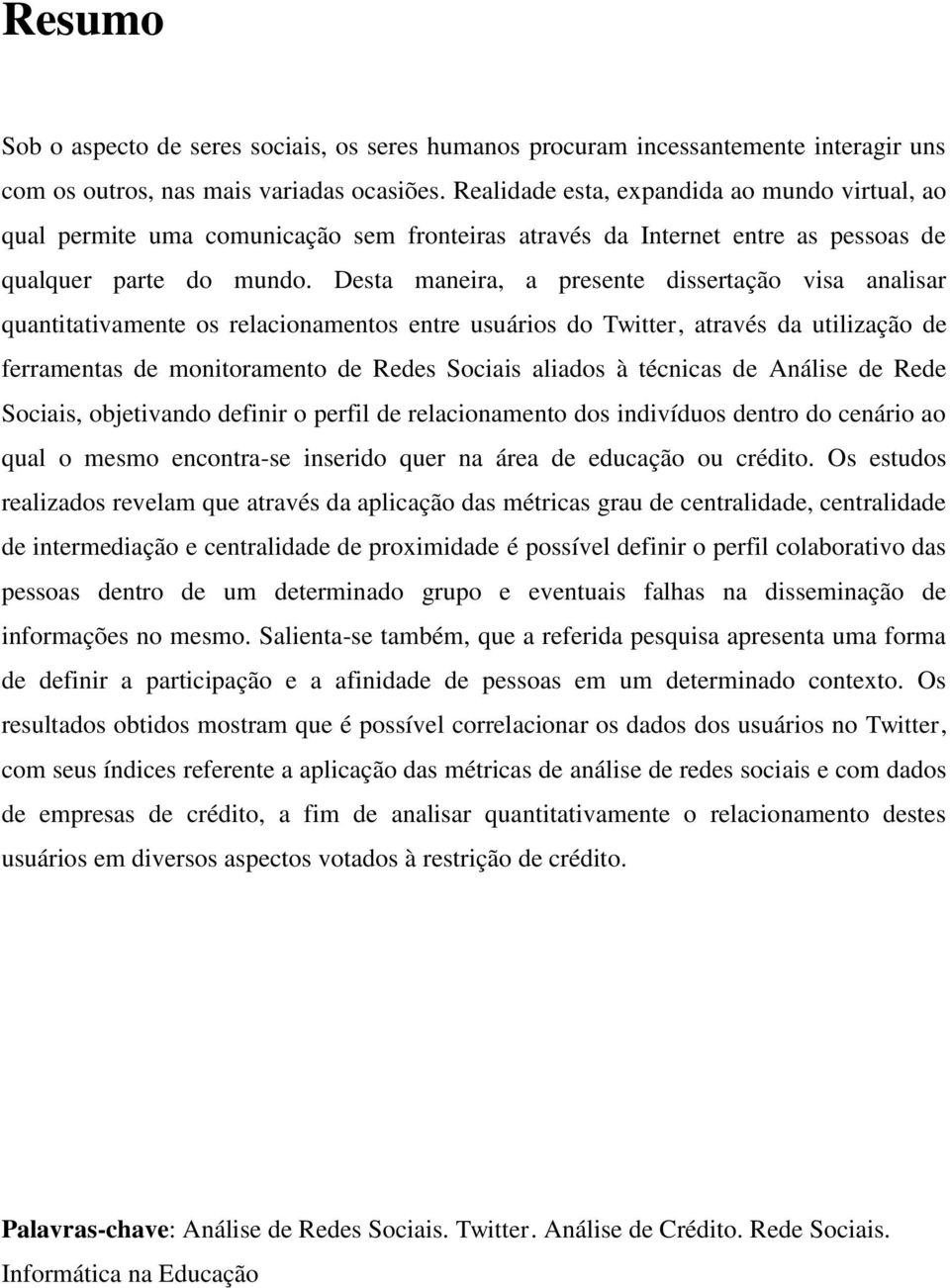 Resumo

Sob o aspecto de seres sociais, os seres humanos procuram incessantemente interagir uns com os outros, nas mais variadas ocasiões. Realidade esta, expandida ao mundo virtual, ao qual permite uma comunicação sem fronteiras através da Internet entre as pessoas de qualquer parte do mundo. Desta maneira, a presente dissertação visa analisar quantitativamente os relacionamentos entre usuários do Twitter, através da utilização de ferramentas de monitoramento de Redes Sociais aliados à técnicas de Análise de Rede Sociais, objetivando definir o perfil de relacionamento dos indivíduos dentro do cenário ao qual o mesmo encontra-se inserido quer na área de educação ou crédito. Os estudos realizados revelam que através da aplicação das métricas grau de centralidade, centralidade de intermediação e centralidade de proximidade é possível definir o perfil colaborativo das pessoas dentro de um determinado grupo e eventuais falhas na disseminação de informações no mesmo. Salienta-se também, que a referida pesquisa apresenta uma forma de definir a participação e a afinidade de pessoas em um determinado contexto. Os resultados obtidos mostram que é possível correlacionar os dados dos usuários no Twitter, com seus índices referente a aplicação das métricas de análise de redes sociais e com dados de empresas de crédito, a fim de analisar quantitativamente o relacionamento destes usuários em diversos aspectos votados à restrição de crédito.

Palavras-chave: Análise de Redes Sociais. Twitter. Análise de Crédito. Rede Sociais. Informática na Educação